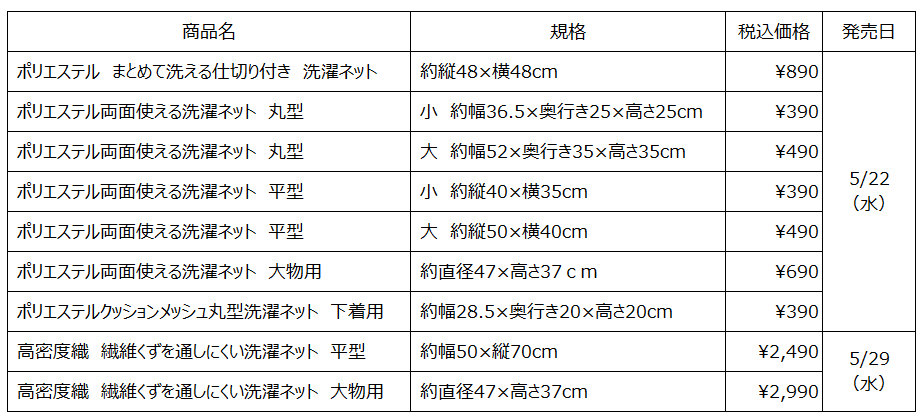 | 商品名 | 規格 | 税込価格 | 発売日 |
|---|---|---|---|
| ポリエステル まとめて洗える仕切り付き 洗濯ネット | 約縦48×横48cm | ¥890 | 5/22（水） |
| ポリエステル両面使える洗濯ネット 丸型 | 小 約幅36.5×奥行き25×高さ25cm | ¥390 | |
| ポリエステル両面使える洗濯ネット 丸型 | 大 約幅52×奥行き35×高さ35cm | ¥490 | |
| ポリエステル両面使える洗濯ネット 平型 | 小 約縦40×横35cm | ¥390 | |
| ポリエステル両面使える洗濯ネット 平型 | 大 約縦50×横40cm | ¥490 | |
| ポリエステル両面使える洗濯ネット 大物用 | 約直径47×高さ37ｃｍ | ¥690 | |
| ポリエステルクッションメッシュ丸型洗濯ネット 下着用 | 約幅28.5×奥行き20×高さ20cm | ¥390 | |
| 高密度織 繊維くずを通しにくい洗濯ネット 平型 | 約幅50×縦70cm | ¥2,490 | 5/29（水） |
| 高密度織 繊維くずを通しにくい洗濯ネット 大物用 | 約直径47×高さ37cm | ¥2,990 | |